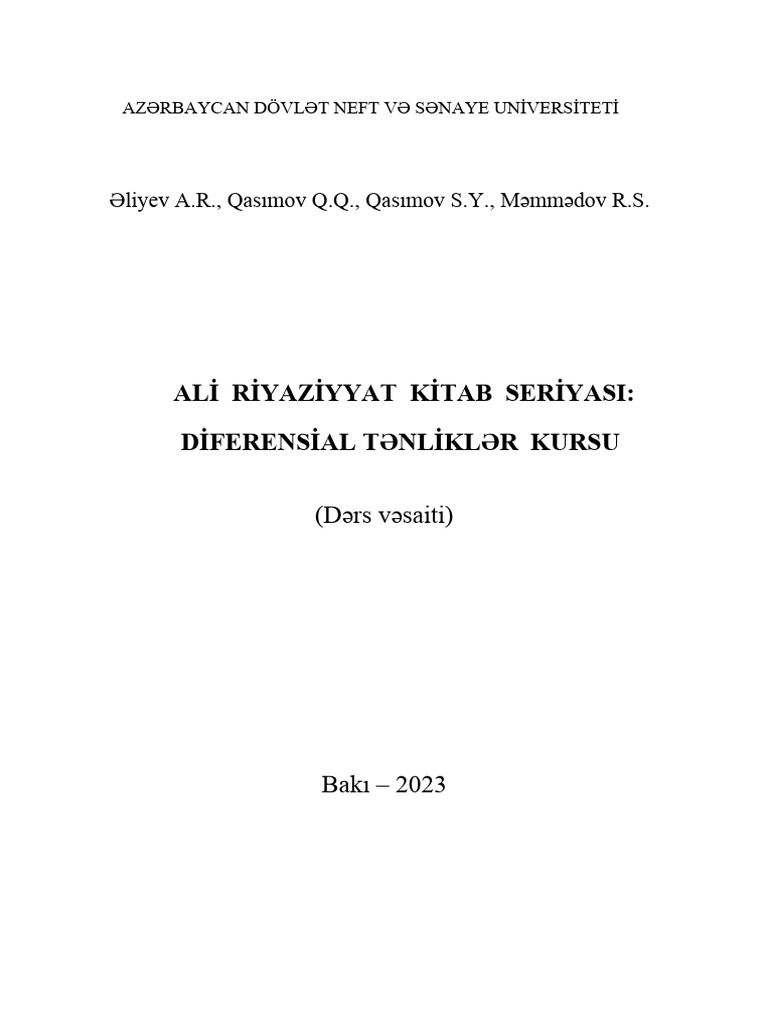 AZƏRBAYCAN DÖVLƏT NEFT VƏ SƏNAYE UNİVERSİTETİ

Əliyev A.R., Qasımov Q.Q., Qasımov S.Y., Məmmədov R.S.

ALİ RİYAZİYYAT KİTAB SERİYASI:

DİFERENSİAL TƏNLİKLƏR KURSU

(Dərs vəsaiti)

Bakı – 2023